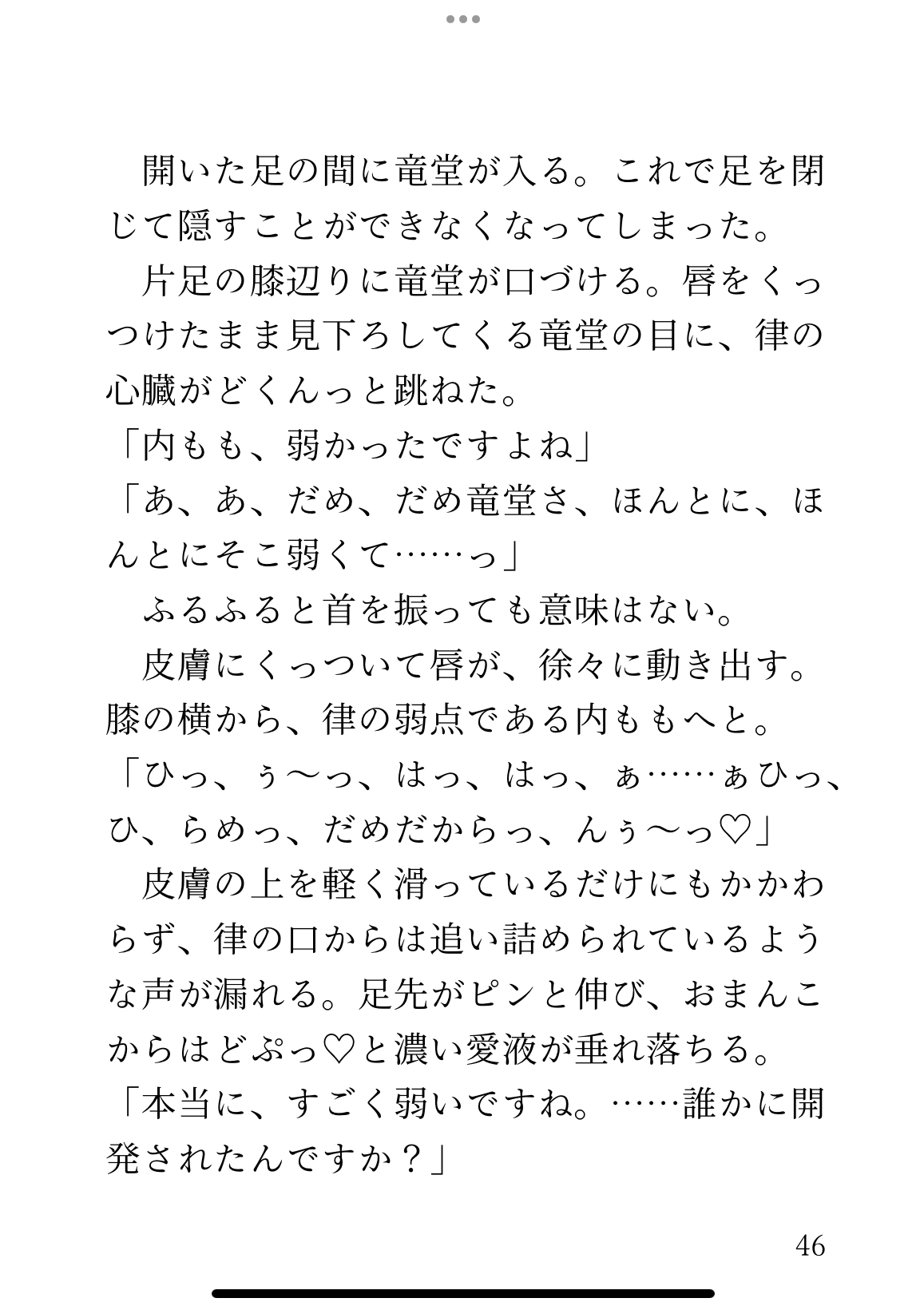 開いた足の間に竜堂が入る。これで足を閉じて隠すことができなくなってしまった。

片足の膝辺りに竜堂が口づける。唇をくっつけたまま見下ろしてくる竜堂の目に、律の心臓がどくんっと跳ねた。

「内もも、弱かったですよね」

「あ、あ、だめ、だめ竜堂さ、ほんとに、ほんとにそこ弱くて……っ」

ふるふると首を振っても意味はない。

皮膚にくっついて唇が、徐々に動き出す。膝の横から、律の弱点である内ももへと。

「ひっ、ぅ〜っ、はっ、はっ、ぁ……ぁひっ、ひ、らめっ、だめだからっ、んぅ〜っ♡」

皮膚の上を軽く滑っているだけにもかかわらず、律の口からは追い詰められているような声が漏れる。足先がピンと伸び、おまんこからはどぷっ♡と濃い愛液が垂れ落ちる。

「本当に、すごく弱いですね。……誰かに開発されたんですか？」

46